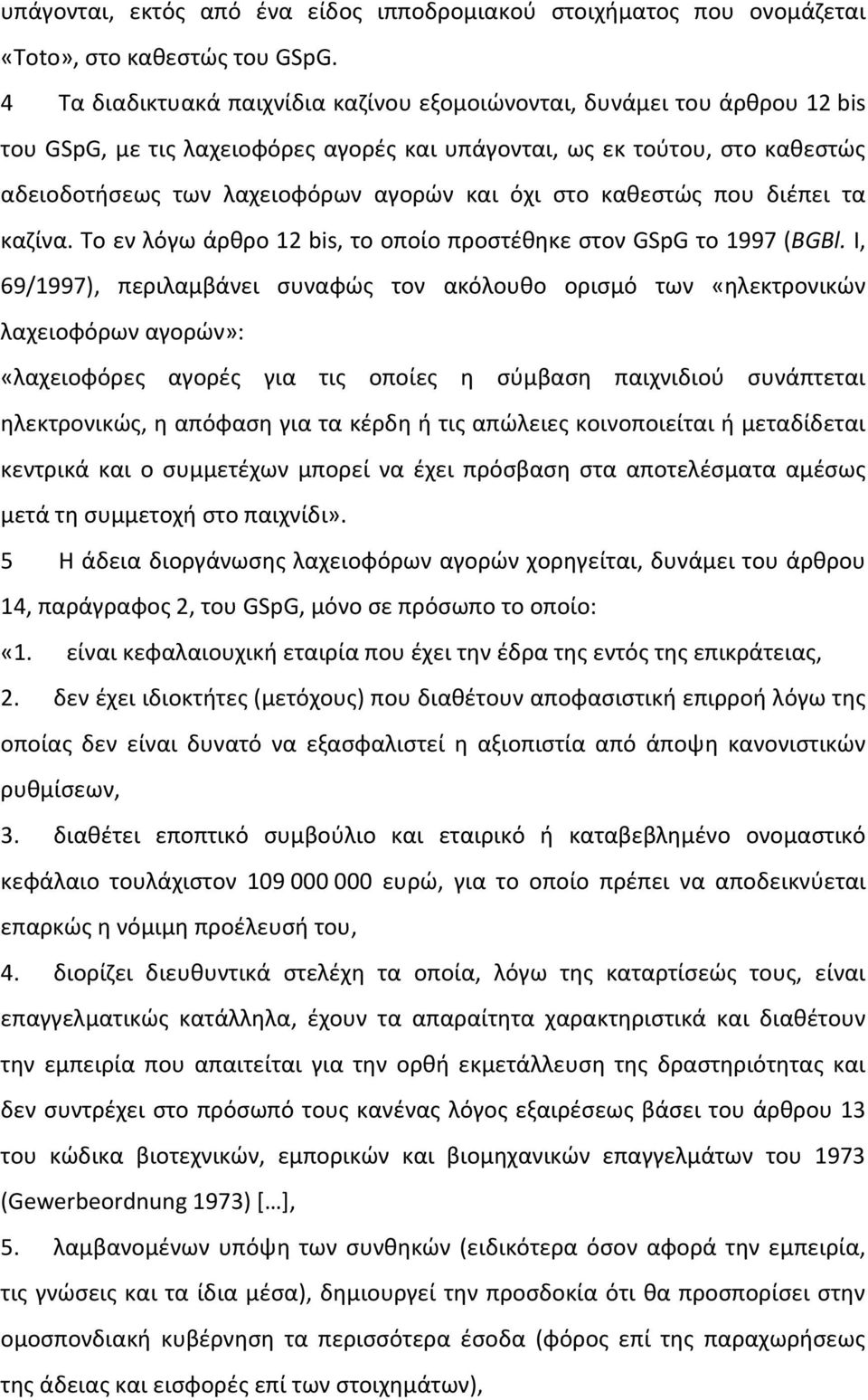 υπάγονται, εκτός από ένα είδος ιπποδρομιακού στοιχήματος που ονομάζεται «Toto», στο καθεστώς του GSpG.

4 Τα διαδικτυακά παιχνίδια καζίνου εξομοιώνονται, δυνάμει του άρθρου 12 bis του GSpG, με τις λαχειοφόρες αγορές και υπάγονται, ως εκ τούτου, στο καθεστώς αδειοδοτήσεως των λαχειοφόρων αγορών και όχι στο καθεστώς που διέπει τα καζίνα. Το εν λόγω άρθρο 12 bis, το οποίο προστέθηκε στον GSpG το 1997 (BGBl. I, 69/1997), περιλαμβάνει συναφώς τον ακόλουθο ορισμό των «ηλεκτρονικών λαχειοφόρων αγορών»:

«λαχειοφόρες αγορές για τις οποίες η σύμβαση παιχνιδιού συνάπτεται ηλεκτρονικώς, η απόφαση για τα κέρδη ή τις απώλειες κοινοποιείται ή μεταδίδεται κεντρικά και ο συμμετέχων μπορεί να έχει πρόσβαση στα αποτελέσματα αμέσως μετά τη συμμετοχή στο παιχνίδι».

5 Η άδεια διοργάνωσης λαχειοφόρων αγορών χορηγείται, δυνάμει του άρθρου 14, παράγραφος 2, του GSpG, μόνο σε πρόσωπο το οποίο:

«1. είναι κεφαλαιουχική εταιρία που έχει την έδρα της εντός της επικράτειας,

2. δεν έχει ιδιοκτήτες (μετόχους) που διαθέτουν αποφασιστική επιρροή λόγω της οποίας δεν είναι δυνατό να εξασφαλιστεί η αξιοπιστία από άποψη κανονιστικών ρυθμίσεων,

3. διαθέτει εποπτικό συμβούλιο και εταιρικό ή καταβεβλημένο ονομαστικό κεφάλαιο τουλάχιστον 109 000 000 ευρώ, για το οποίο πρέπει να αποδεικνύεται επαρκώς η νόμιμη προέλευσή του,

4. διορίζει διευθυντικά στελέχη τα οποία, λόγω της καταρτίσεώς τους, είναι επαγγελματικώς κατάλληλα, έχουν τα απαραίτητα χαρακτηριστικά και διαθέτουν την εμπειρία που απαιτείται για την ορθή εκμετάλλευση της δραστηριότητας και δεν συντρέχει στο πρόσωπό τους κανένας λόγος εξαιρέσεως βάσει του άρθρου 13 του κώδικα βιοτεχνικών, εμπορικών και βιομηχανικών επαγγελμάτων του 1973 (Gewerbeordnung 1973) […],

5. λαμβανομένων υπόψη των συνθηκών (ειδικότερα όσον αφορά την εμπειρία, τις γνώσεις και τα ίδια μέσα), δημιουργεί την προσδοκία ότι θα προσπορίσει στην ομοσπονδιακή κυβέρνηση τα περισσότερα έσοδα (φόρος επί της παραχωρήσεως της άδειας και εισφορές επί των στοιχημάτων),